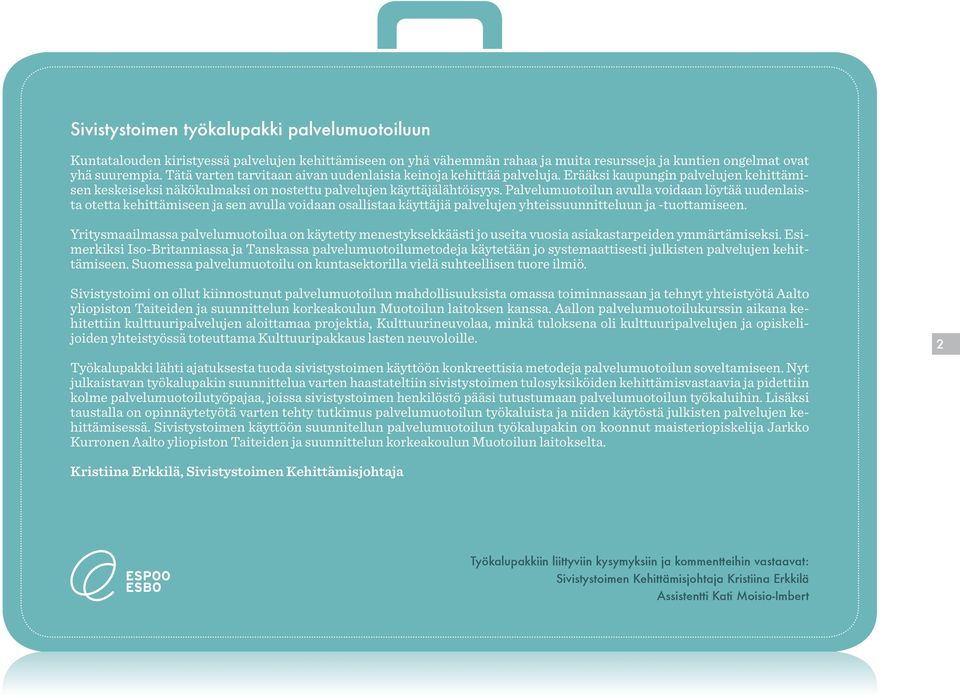 Sivistystoimen työkalupakki palvelumuotoiluun

Kuntatalouden kiristyessä palvelujen kehittämiseen on yhä vähemmän rahaa ja muita resursseja ja kuntien ongelmat ovat yhä suurempia. Tätä varten tarvitaan aivan uudenlaisia keinoja kehittää palveluja. Erääksi kaupungin palvelujen kehittämisen keskeiseksi näkökulmaksi on nostettu palvelujen käyttäjälähtöisyys. Palvelumuotoilun avulla voidaan löytää uudenlaista otetta kehittämiseen ja sen avulla voidaan osallistaa käyttäjiä palvelujen yhteissuunnitteluun ja -tuottamiseen.

Yritysmaailmassa palvelumuotoilua on käytetty menestyksekkäästi jo useita vuosia asiakastarpeiden ymmärtämiseksi. Esimerkiksi Iso-Britanniassa ja Tanskassa palvelumuotoilumetodeja käytetään jo systemaattisesti julkisten palvelujen kehittämiseen. Suomessa palvelumuotoilu on kuntasektorilla vielä suhteellisen tuore ilmiö.

Sivistystoimi on ollut kiinnostunut palvelumuotoilun mahdollisuuksista omassa toiminnassaan ja tehnyt yhteistyötä Aalto yliopiston Taiteiden ja suunnittelun korkeakoulun Muotoilun laitoksen kanssa. Aallon palvelumuotoilukurssin aikana kehitettiin kulttuuripalvelujen aloittamaa projektia, Kulttuurineuvolaa, minkä tuloksena oli kulttuuripalvelujen ja opiskelijoiden yhteistyössä toteuttama Kulttuuripakkaus lasten neuvoloille.

Työkalupakki lähti ajatuksesta tuoda sivistystoimen käyttöön konkreettisia metodeja palvelumuotoilun soveltamiseen. Nyt julkaistavan työkalupakin suunnittelua varten haastateltiin sivistystoimen tulosyksiköiden kehittämisvastaavia ja pidettiin kolme palvelumuotoilutyöpajaa, joissa sivistystoimen henkilöstö pääsi tutustumaan palvelumuotoilun työkaluihin. Lisäksi taustalla on opinnäytetyötä varten tehty tutkimus palvelumuotoilun työkaluista ja niiden käytöstä julkisten palvelujen kehittämisessä. Sivistystoimen käyttöön suunnitellun palvelumuotoilun työkalupakin on koonnut maisteriopiskelija Jarkko Kurronen Aalto yliopiston Taiteiden ja suunnittelun korkeakoulun Muotoilun laitokselta.

Kristiina Erkkilä, Sivistystoimen Kehittämisjohtaja

2

ESPOO
ESBO

Työkalupakkiin liittyviin kysymyksiin ja kommentteihin vastaavat:
Sivistystoimen Kehittämisjohtaja Kristiina Erkkilä
Assistentti Kati Moisio-Imbert